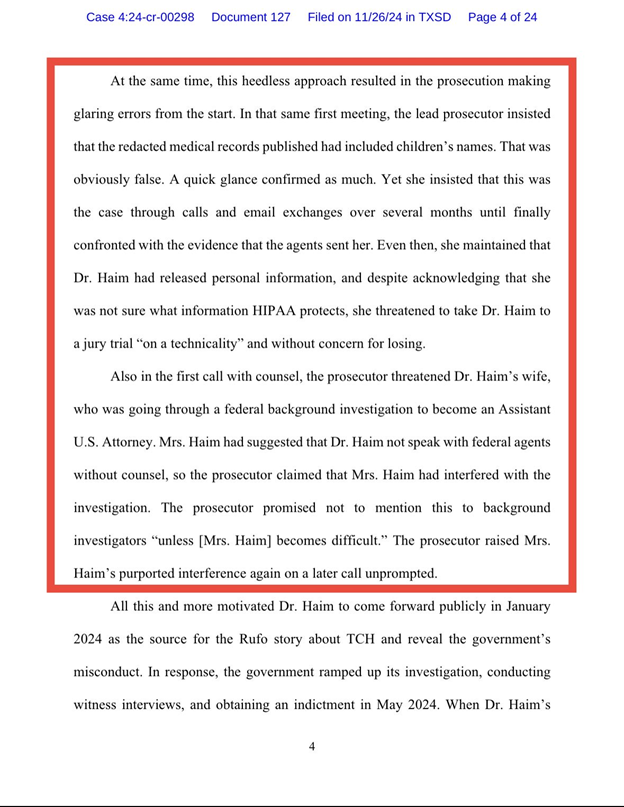 Case 4:24-cr-00298 Document 127 Filed on 11/26/24 in TXSD Page 4 of 24

At the same time, this heedless approach resulted in the prosecution making glaring errors from the start. In that same first meeting, the lead prosecutor insisted that the redacted medical records published had included children's names. That was obviously false. A quick glance confirmed as much. Yet she insisted that this was the case through calls and email exchanges over several months until finally confronted with the evidence that the agents sent her. Even then, she maintained that Dr. Haim had released personal information, and despite acknowledging that she was not sure what information HIPAA protects, she threatened to take Dr. Haim to a jury trial "on a technicality" and without concern for losing.

Also in the first call with counsel, the prosecutor threatened Dr. Haim's wife, who was going through a federal background investigation to become an Assistant U.S. Attorney. Mrs. Haim had suggested that Dr. Haim not speak with federal agents without counsel, so the prosecutor claimed that Mrs. Haim had interfered with the investigation. The prosecutor promised not to mention this to background investigators "unless [Mrs. Haim] becomes difficult." The prosecutor raised Mrs. Haim's purported interference again on a later call unprompted.

All this and more motivated Dr. Haim to come forward publicly in January 2024 as the source for the Rufo story about TCH and reveal the government's misconduct. In response, the government ramped up its investigation, conducting witness interviews, and obtaining an indictment in May 2024. When Dr. Haim's

4